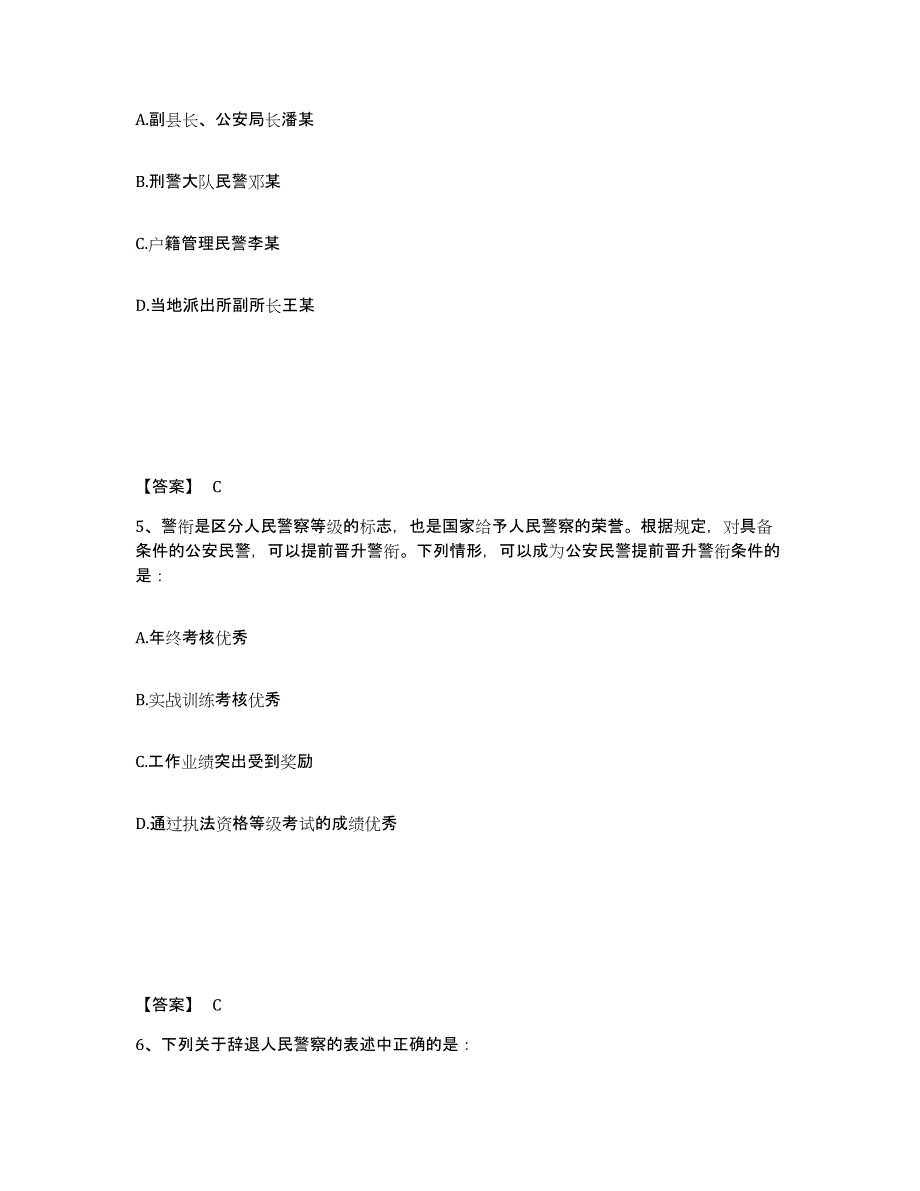 A.副县长、公安局长潘某

B.刑警大队民警邓某

C.户籍管理民警李某

D.当地派出所副所长王某

【答案】 C

5、警衔是区分人民警察等级的标志，也是国家给予人民警察的荣誉。根据规定，对具备条件的公安民警，可以提前晋升警衔。下列情形，可以成为公安民警提前晋升警衔条件的是：

A.年终考核优秀

B.实战训练考核优秀

C.工作业绩突出受到奖励

D.通过执法资格等级考试的成绩优秀

【答案】 C

6、下列关于辞退人民警察的表述中正确的是：